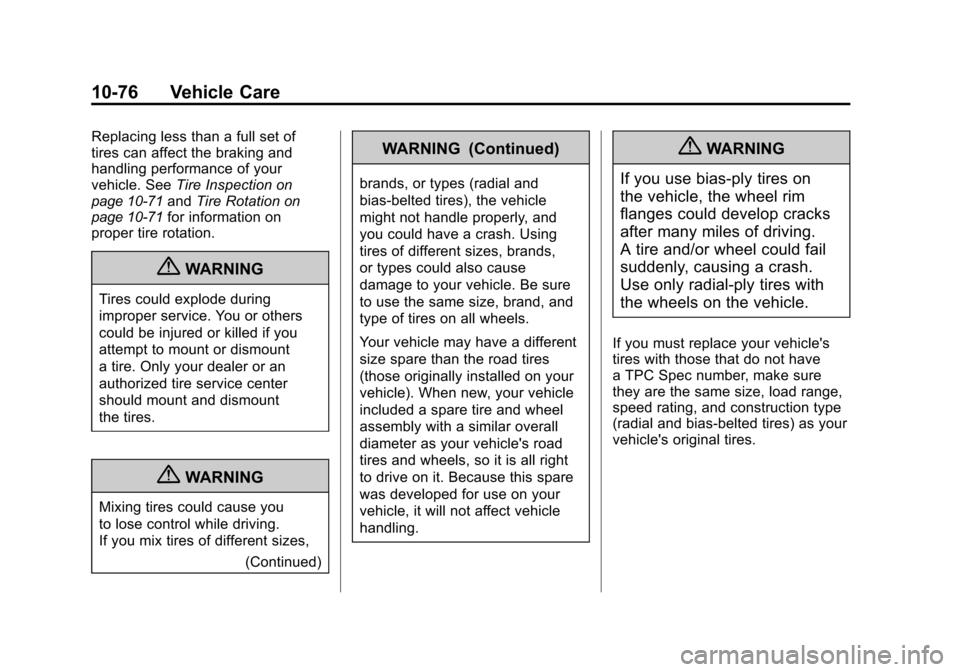 10-76 Vehicle Care

Replacing less than a full set of tires can affect the braking and handling performance of your vehicle. See Tire Inspection on page 10-71 and Tire Rotation on page 10-71 for information on proper tire rotation.

WARNING

Tires could explode during improper service. You or others could be injured or killed if you attempt to mount or dismount a tire. Only your dealer or an authorized tire service center should mount and dismount the tires.

WARNING

Mixing tires could cause you to lose control while driving. If you mix tires of different sizes,

(Continued)

WARNING (Continued)

brands, or types (radial and bias-belted tires), the vehicle might not handle properly, and you could have a crash. Using tires of different sizes, brands, or types could also cause damage to your vehicle. Be sure to use the same size, brand, and type of tires on all wheels.

Your vehicle may have a different size spare than the road tires (those originally installed on your vehicle). When new, your vehicle included a spare tire and wheel assembly with a similar overall diameter as your vehicle's road tires and wheels, so it is all right to drive on it. Because this spare was developed for use on your vehicle, it will not affect vehicle handling.

WARNING

If you use bias-ply tires on the vehicle, the wheel rim flanges could develop cracks after many miles of driving. A tire and/or wheel could fail suddenly, causing a crash. Use only radial-ply tires with the wheels on the vehicle.

If you must replace your vehicle's tires with those that do not have a TPC Spec number, make sure they are the same size, load range, speed rating, and construction type (radial and bias-belted tires) as your vehicle's original tires.

carmanualsonline.info